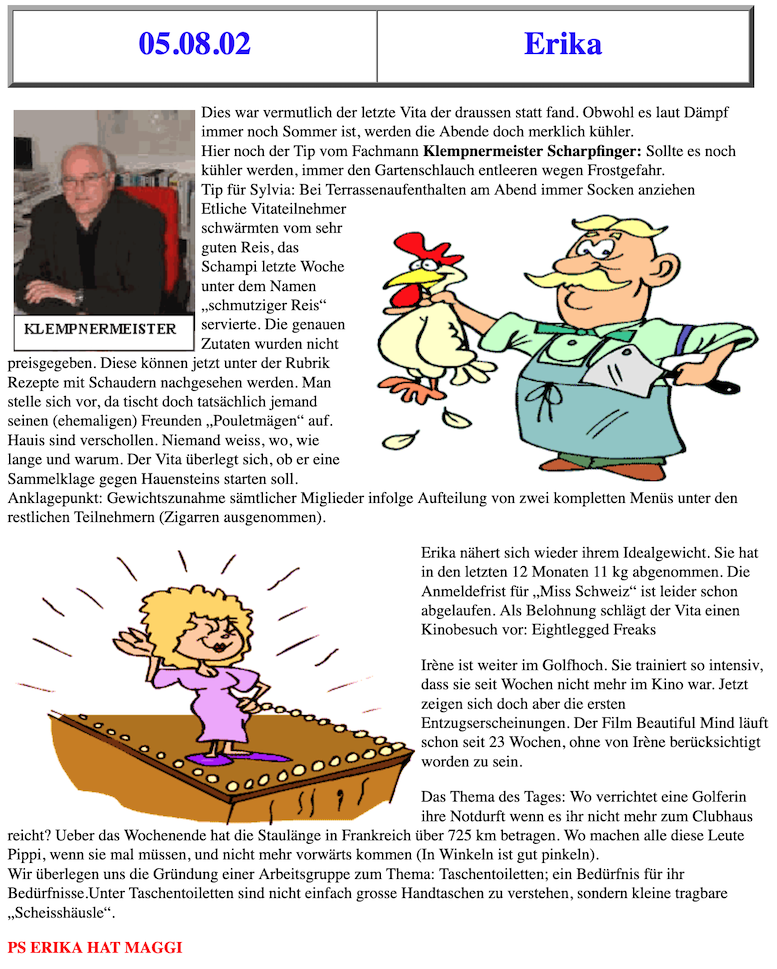 | 05.08.02 | Erika |
|---|---|

KLEMPNERMEISTER

Dies war vermutlich der letzte Vita der draussen statt fand. Obwohl es laut Dämpf immer noch Sommer ist, werden die Abende doch merklich kühler.
Hier noch der Tip vom Fachmann **Klempnermeister Scharpfinger:** Sollte es noch kühler werden, immer den Gartenschlauch entleeren wegen Frostgefahr.
Tip für Sylvia: Bei Terrassenaufenthalten am Abend immer Socken anziehen
Etliche Vitateilnehmer schwärmten vom sehr guten Reis, das Schampi letzte Woche unter dem Namen „schmutziger Reis“ servierte. Die genauen Zutaten wurden nicht preisgegeben. Diese können jetzt unter der Rubrik Rezepte mit Schaudern nachgesehen werden. Man stelle sich vor, da tischt doch tatsächlich jemand seinen (ehemaligen) Freunden „Pouletmägen“ auf. Hauis sind verschollen. Niemand weiss, wo, wie lange und warum. Der Vita überlegt sich, ob er eine Sammelklage gegen Hauensteins starten soll.
Anklagepunkt: Gewichtszunahme sämtlicher Miglieder infolge Aufteilung von zwei kompletten Menüs unter den restlichen Teilnehmern (Zigarren ausgenommen).

Erika nähert sich wieder ihrem Idealgewicht. Sie hat in den letzten 12 Monaten 11 kg abgenommen. Die Anmeldefrist für „Miss Schweiz“ ist leider schon abgelaufen. Als Belohnung schlägt der Vita einen Kinobesuch vor: Eightlegged Freaks

Irène ist weiter im Golfhoch. Sie trainiert so intensiv, dass sie seit Wochen nicht mehr im Kino war. Jetzt zeigen sich doch aber die ersten Entzugserscheinungen. Der Film Beautiful Mind läuft schon seit 23 Wochen, ohne von Irène berücksichtigt worden zu sein.

Das Thema des Tages: Wo verrichtet eine Golferin ihre Notdurft wenn es ihr nicht mehr zum Clubhaus reicht? Ueber das Wochenende hat die Staulänge in Frankreich über 725 km betragen. Wo machen alle diese Leute Pippi, wenn sie mal müssen, und nicht mehr vorwärts kommen (In Winkeln ist gut pinkeln).
Wir überlegen uns die Gründung einer Arbeitsgruppe zum Thema: Taschentoiletten; ein Bedürfnis für ihr Bedürfnisse.Unter Taschentoiletten sind nicht einfach grosse Handtaschen zu verstehen, sondern kleine tragbare „Scheisshäusle“.

PS ERIKA HAT MAGGI